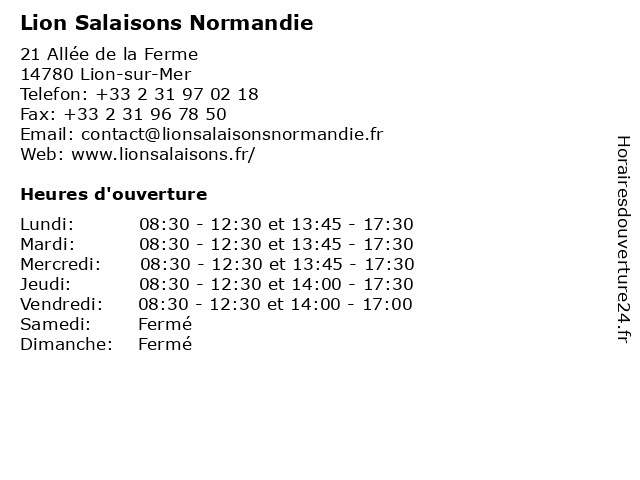 Lion Salaisons Normandie

21 Allée de la Ferme
14780 Lion-sur-Mer
Telefon: +33 2 31 97 02 18
Fax: +33 2 31 96 78 50
Email: contact@lionsalaisonsnormandie.fr
Web: www.lionsalaisons.fr/

Heures d'ouverture

| | |
|---|---|
| Lundi: | 08:30 - 12:30 et 13:45 - 17:30 |
| Mardi: | 08:30 - 12:30 et 13:45 - 17:30 |
| Mercredi: | 08:30 - 12:30 et 13:45 - 17:30 |
| Jeudi: | 08:30 - 12:30 et 14:00 - 17:30 |
| Vendredi: | 08:30 - 12:30 et 14:00 - 17:00 |
| Samedi: | Fermé |
| Dimanche: | Fermé |

Horairesdouverture24.fr